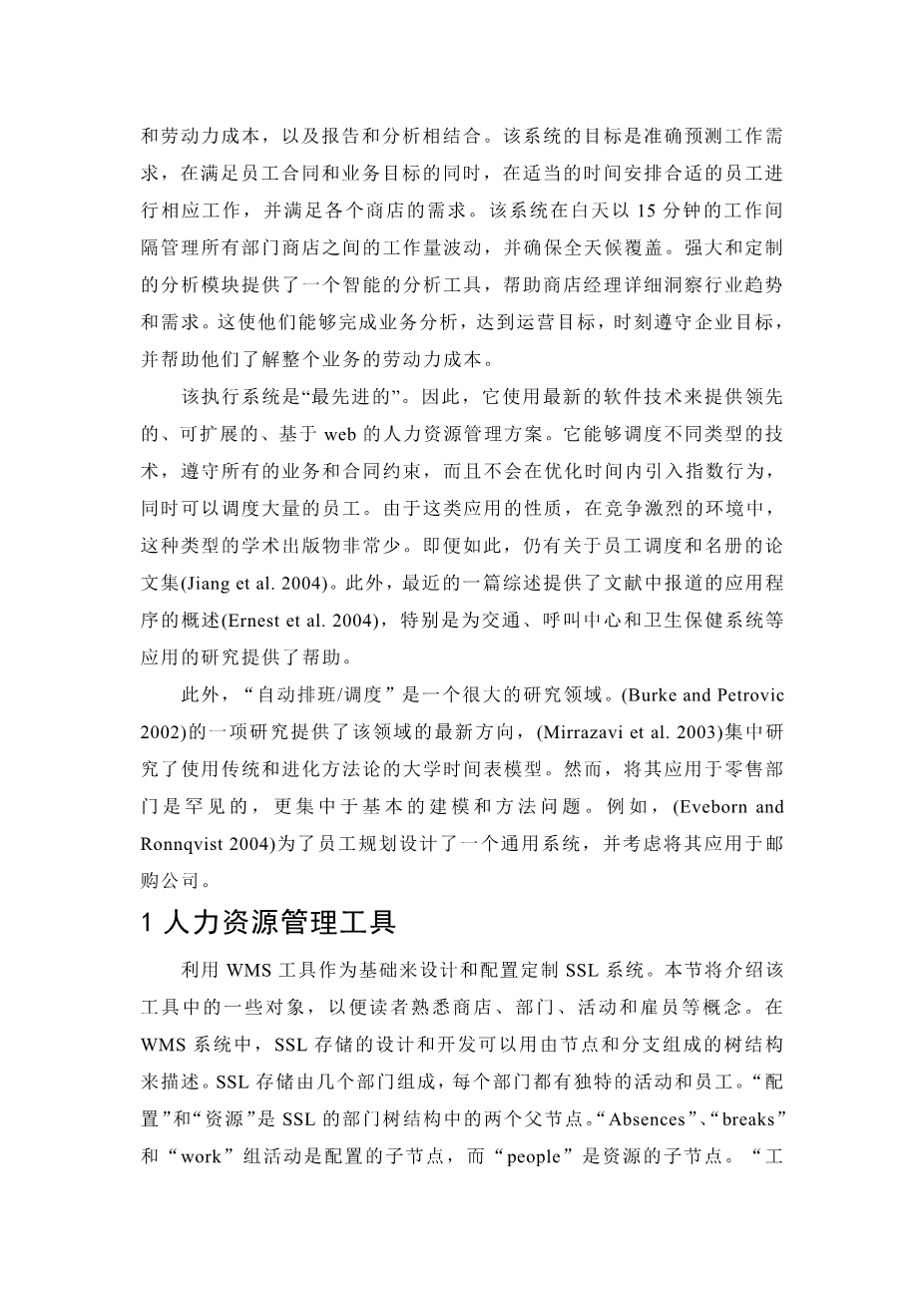 和劳动力成本，以及报告和分析相结合。该系统的目标是准确预测工作需求，在满足员工合同和业务目标的同时，在适当的时间安排合适的员工进行相应工作，并满足各个商店的需求。该系统在白天以 15 分钟的工作间隔管理所有部门商店之间的工作量波动，并确保全天候覆盖。强大和定制的分析模块提供了一个智能的分析工具，帮助商店经理详细洞察行业趋势和需求。这使他们能够完成业务分析，达到运营目标，时刻遵守企业目标，并帮助他们了解整个业务的劳动力成本。

该执行系统是“最先进的”。因此，它使用最新的软件技术来提供领先的、可扩展的、基于 web 的人力资源管理方案。它能够调度不同类型的技术，遵守所有的业务和合同约束，而且不会在优化时间内引入指数行为，同时可以调度大量的员工。由于这类应用的性质，在竞争激烈的环境中，这种类型的学术出版物非常少。即便如此，仍有关于员工调度和名册的论文集(Jiang et al. 2004)。此外，最近的一篇综述提供了文献中报道的应用程序的概述(Ernest et al. 2004)，特别是为交通、呼叫中心和卫生保健系统等应用的研究提供了帮助。

此外，“自动排班/调度”是一个很大的研究领域。(Burke and Petrovic 2002)的一项研究提供了该领域的最新方向，(Mirrazavi et al. 2003)集中研究了使用传统和进化方法论的大学时间表模型。然而，将其应用于零售部门是罕见的，更集中于基本的建模和方法问题。例如，(Eveborn and Ronnqvist 2004)为了员工规划设计了一个通用系统，并考虑将其应用于邮购公司。

1 人力资源管理工具

利用 WMS 工具作为基础来设计和配置定制 SSL 系统。本节将介绍该工具中的一些对象，以便读者熟悉商店、部门、活动和雇员等概念。在 WMS 系统中，SSL 存储的设计和开发可以用由节点和分支组成的树结构来描述。SSL 存储由几个部门组成，每个部门都有独特的活动和员工。“配置”和“资源”是 SSL 的部门树结构中的两个父节点。“Absences”、“breaks”和“work”组活动是配置的子节点，而“people”是资源的子节点。“工